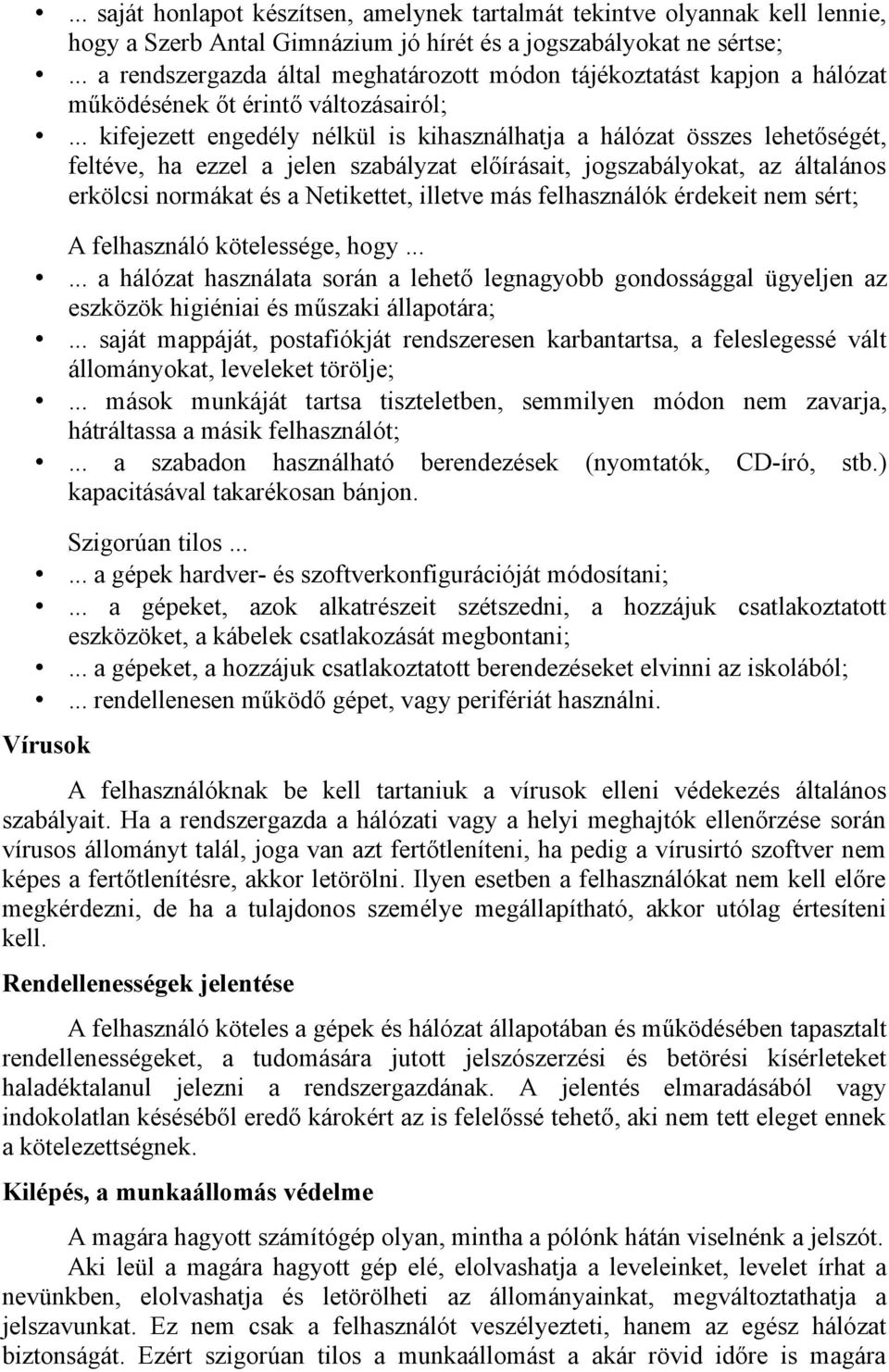 • ... saját honlapot készítsen, amelynek tartalmát tekintve olyannak kell lennie, hogy a Szerb Antal Gimnázium jó hírét és a jogszabályokat ne sértse;
• ... a rendszergazda által meghatározott módon tájékoztatást kapjon a hálózat működésének őt érintő változásairól;
• ... kifejezett engedély nélkül is kihasználhatja a hálózat összes lehetőségét, feltéve, ha ezzel a jelen szabályzat előírásait, jogszabályokat, az általános erkölcsi normákat és a Netikettet, illetve más felhasználók érdekeit nem sért;

A felhasználó kötelessége, hogy ...
• ... a hálózat használata során a lehető legnagyobb gondossággal ügyeljen az eszközök higiéniai és műszaki állapotára;
• ... saját mappáját, postafiókját rendszeresen karbantartsa, a feleslegessé vált állományokat, leveleket törölje;
• ... mások munkáját tartsa tiszteletben, semmilyen módon nem zavarja, hátráltassa a másik felhasználót;
• ... a szabadon használható berendezések (nyomtatók, CD-író, stb.) kapacitásával takarékosan bánjon.

Szigorúan tilos ...
• ... a gépek hardver- és szoftverkonfigurációját módosítani;
• ... a gépeket, azok alkatrészeit szétszedni, a hozzájuk csatlakoztatott eszközöket, a kábelek csatlakozását megbontani;
• ... a gépeket, a hozzájuk csatlakoztatott berendezéseket elvinni az iskolából;
• ... rendellenesen működő gépet, vagy perifériát használni.

Vírusok

A felhasználóknak be kell tartaniuk a vírusok elleni védekezés általános szabályait. Ha a rendszergazda a hálózati vagy a helyi meghajtók ellenőrzése során vírusos állományt talál, joga van azt fertőtleníteni, ha pedig a vírusirtó szoftver nem képes a fertőtlenítésre, akkor letörölni. Ilyen esetben a felhasználókat nem kell előre megkérdezni, de ha a tulajdonos személye megállapítható, akkor utólag értesíteni kell.

Rendellenességek jelentése

A felhasználó köteles a gépek és hálózat állapotában és működésében tapasztalt rendellenességeket, a tudomására jutott jelszószerzési és betörési kísérleteket haladéktalanul jelezni a rendszergazdának. A jelentés elmaradásából vagy indokolatlan késéséből eredő károkért az is felelőssé tehető, aki nem tett eleget ennek a kötelezettségnek.

Kilépés, a munkaállomás védelme

A magára hagyott számítógép olyan, mintha a pólónk hátán viselnénk a jelszót.

Aki leül a magára hagyott gép elé, elolvashatja a leveleinket, levelet írhat a nevünkben, elolvashatja és letörölheti az állományainkat, megváltoztathatja a jelszavunkat. Ez nem csak a felhasználót veszélyezteti, hanem az egész hálózat biztonságát. Ezért szigorúan tilos a munkaállomást a akár rövid időre is magára